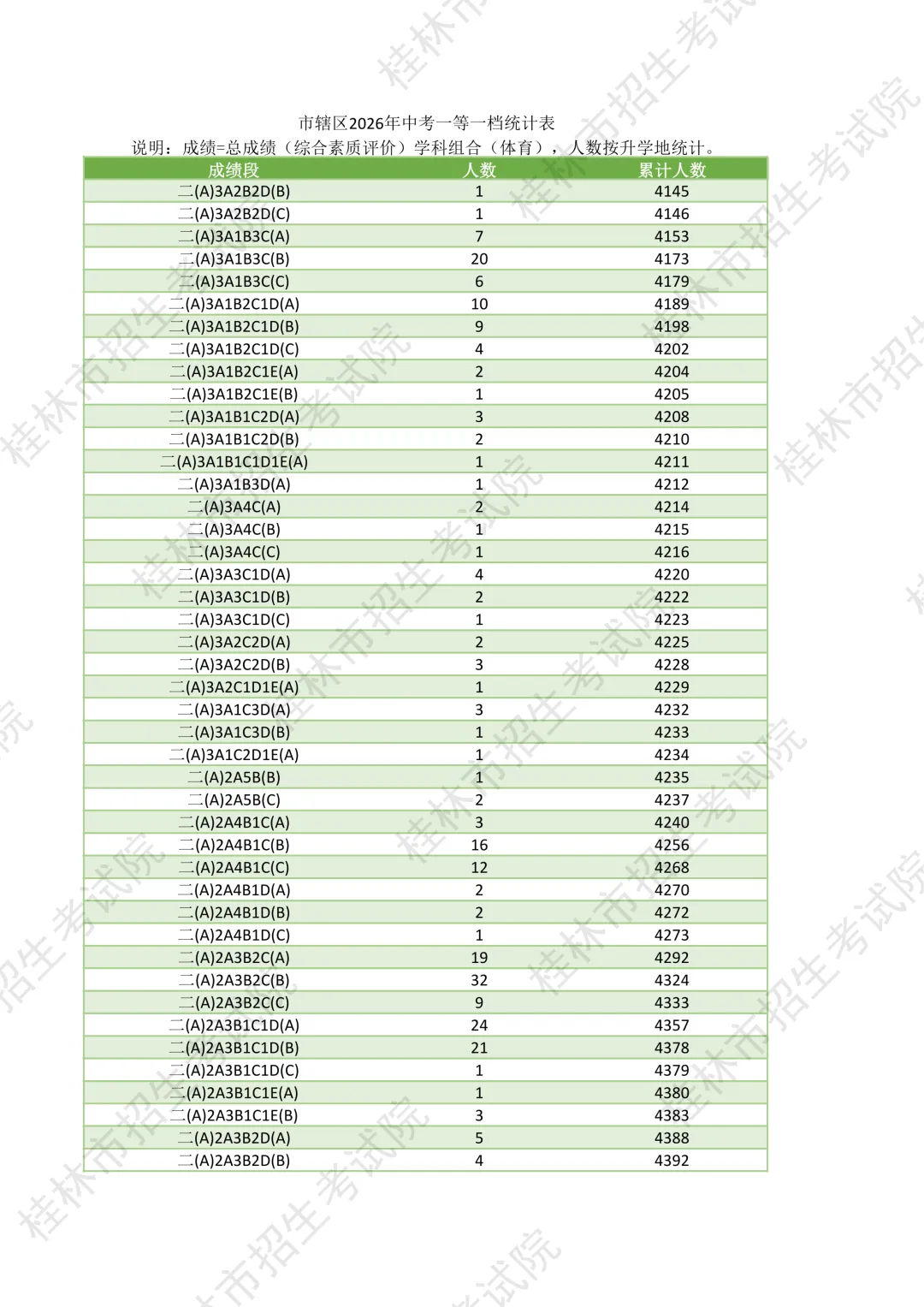 市辖区2026年中考一等一档统计表

说明：成绩=总成绩（综合素质评价）学科组合（体育），人数按升学地统计。

| 成绩段 | 人数 | 累计人数 |
|---|---|---|
| 二(A)3A2B2D(B) | 1 | 4145 |
| 二(A)3A2B2D(C) | 1 | 4146 |
| 二(A)3A1B3C(A) | 7 | 4153 |
| 二(A)3A1B3C(B) | 20 | 4173 |
| 二(A)3A1B3C(C) | 6 | 4179 |
| 二(A)3A1B2C1D(A) | 10 | 4189 |
| 二(A)3A1B2C1D(B) | 9 | 4198 |
| 二(A)3A1B2C1D(C) | 4 | 4202 |
| 二(A)3A1B2C1E(A) | 2 | 4204 |
| 二(A)3A1B2C1E(B) | 1 | 4205 |
| 二(A)3A1B1C2D(A) | 3 | 4208 |
| 二(A)3A1B1C2D(B) | 2 | 4210 |
| 二(A)3A1B1C1D1E(A) | 1 | 4211 |
| 二(A)3A1B3D(A) | 1 | 4212 |
| 二(A)3A4C(A) | 2 | 4214 |
| 二(A)3A4C(B) | 1 | 4215 |
| 二(A)3A4C(C) | 1 | 4216 |
| 二(A)3A3C1D(A) | 4 | 4220 |
| 二(A)3A3C1D(B) | 2 | 4222 |
| 二(A)3A3C1D(C) | 1 | 4223 |
| 二(A)3A2C2D(A) | 2 | 4225 |
| 二(A)3A2C2D(B) | 3 | 4228 |
| 二(A)3A2C1D1E(A) | 1 | 4229 |
| 二(A)3A1C3D(A) | 3 | 4232 |
| 二(A)3A1C3D(B) | 1 | 4233 |
| 二(A)3A1C2D1E(A) | 1 | 4234 |
| 二(A)2A5B(B) | 1 | 4235 |
| 二(A)2A5B(C) | 2 | 4237 |
| 二(A)2A4B1C(A) | 3 | 4240 |
| 二(A)2A4B1C(B) | 16 | 4256 |
| 二(A)2A4B1C(C) | 12 | 4268 |
| 二(A)2A4B1D(A) | 2 | 4270 |
| 二(A)2A4B1D(B) | 2 | 4272 |
| 二(A)2A4B1D(C) | 1 | 4273 |
| 二(A)2A3B2C(A) | 19 | 4292 |
| 二(A)2A3B2C(B) | 32 | 4324 |
| 二(A)2A3B2C(C) | 9 | 4333 |
| 二(A)2A3B1C1D(A) | 24 | 4357 |
| 二(A)2A3B1C1D(B) | 21 | 4378 |
| 二(A)2A3B1C1D(C) | 1 | 4379 |
| 二(A)2A3B1C1E(A) | 1 | 4380 |
| 二(A)2A3B1C1E(B) | 3 | 4383 |
| 二(A)2A3B2D(A) | 5 | 4388 |
| 二(A)2A3B2D(B) | 4 | 4392 |

桂林市招生考试院